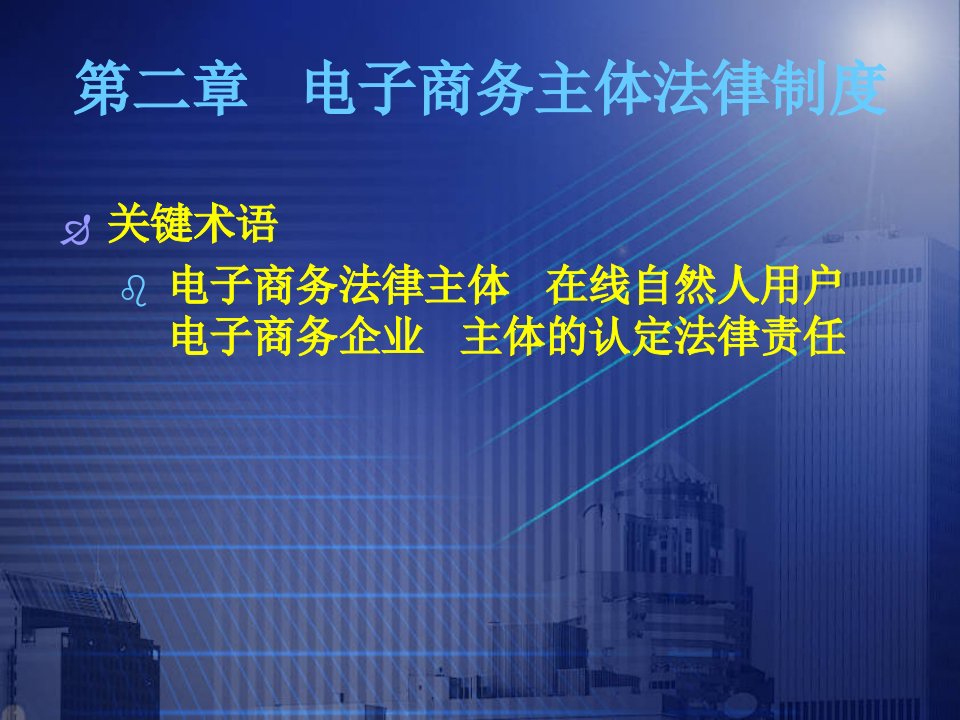 第二章　电子商务主体法律制度

关键术语

电子商务法律主体　在线自然人用户　电子商务企业　主体的认定法律责任